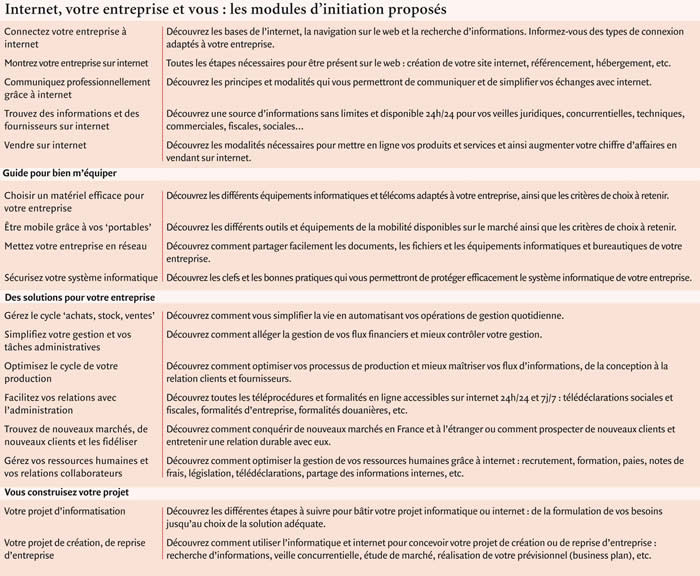 Internet, votre entreprise et vous : les modules d'initiation proposés

| | |
|---|---|
| Connectez votre entreprise à internet | Découvrez les bases de l'internet, la navigation sur le web et la recherche d'informations. Informez-vous des types de connexion adaptés à votre entreprise. |
| Montrez votre entreprise sur internet | Toutes les étapes nécessaires pour être présent sur le web : création de votre site internet, référencement, hébergement, etc. |
| Communiquez professionnellement grâce à internet | Découvrez les principes et modalités qui vous permettront de communiquer et de simplifier vos échanges avec internet. |
| Trouvez des informations et des fournisseurs sur internet | Découvrez une source d'informations sans limites et disponible 24h/24 pour vos veilles juridiques, concurrentielles, techniques, commerciales, fiscales, sociales... |
| Vendre sur internet | Découvrez les modalités nécessaires pour mettre en ligne vos produits et services et ainsi augmenter votre chiffre d'affaires en vendant sur internet. |
| **Guide pour bien m'équiper** | |
| Choisir un matériel efficace pour votre entreprise | Découvrez les différents équipements informatiques et télécoms adaptés à votre entreprise, ainsi que les critères de choix à retenir. |
| Être mobile grâce à vos 'portables' | Découvrez les différents outils et équipements de la mobilité disponibles sur le marché ainsi que les critères de choix à retenir. |
| Mettez votre entreprise en réseau | Découvrez comment partager facilement les documents, les fichiers et les équipements informatiques et bureautiques de votre entreprise. |
| Sécurisez votre système informatique | Découvrez les clefs et les bonnes pratiques qui vous permettront de protéger efficacement le système informatique de votre entreprise. |
| **Des solutions pour votre entreprise** | |
| Gérez le cycle 'achats, stock, ventes' | Découvrez comment vous simplifier la vie en automatisant vos opérations de gestion quotidienne. |
| Simplifiez votre gestion et vos tâches administratives | Découvrez comment alléger la gestion de vos flux financiers et mieux contrôler votre gestion. |
| Optimisez le cycle de votre production | Découvrez comment optimiser vos processus de production et mieux maîtriser vos flux d'informations, de la conception à la relation clients et fournisseurs. |
| Facilitez vos relations avec l'administration | Découvrez toutes les téléprocédures et formalités en ligne accessibles sur internet 24h/24 et 7j/7 : télédéclarations sociales et fiscales, formalités d'entreprise, formalités douanières, etc. |
| Trouvez de nouveaux marchés, de nouveaux clients et les fidéliser | Découvrez comment conquérir de nouveaux marchés en France et à l'étranger ou comment prospecter de nouveaux clients et entretenir une relation durable avec eux. |
| Gérez vos ressources humaines et vos relations collaborateurs | Découvrez comment optimiser la gestion de vos ressources humaines grâce à internet : recrutement, formation, paies, notes de frais, législation, télédéclarations, partage des informations internes, etc. |
| **Vous construisez votre projet** | |
| Votre projet d'informatisation | Découvrez les différentes étapes à suivre pour bâtir votre projet informatique ou internet : de la formulation de vos besoins jusqu'au choix de la solution adéquate. |
| Votre projet de création, de reprise d'entreprise | Découvrez comment utiliser l'informatique et internet pour concevoir votre projet de création ou de reprise d'entreprise : recherche d'informations, veille concurrentielle, étude de marché, réalisation de votre prévisionnel (business plan), etc. |